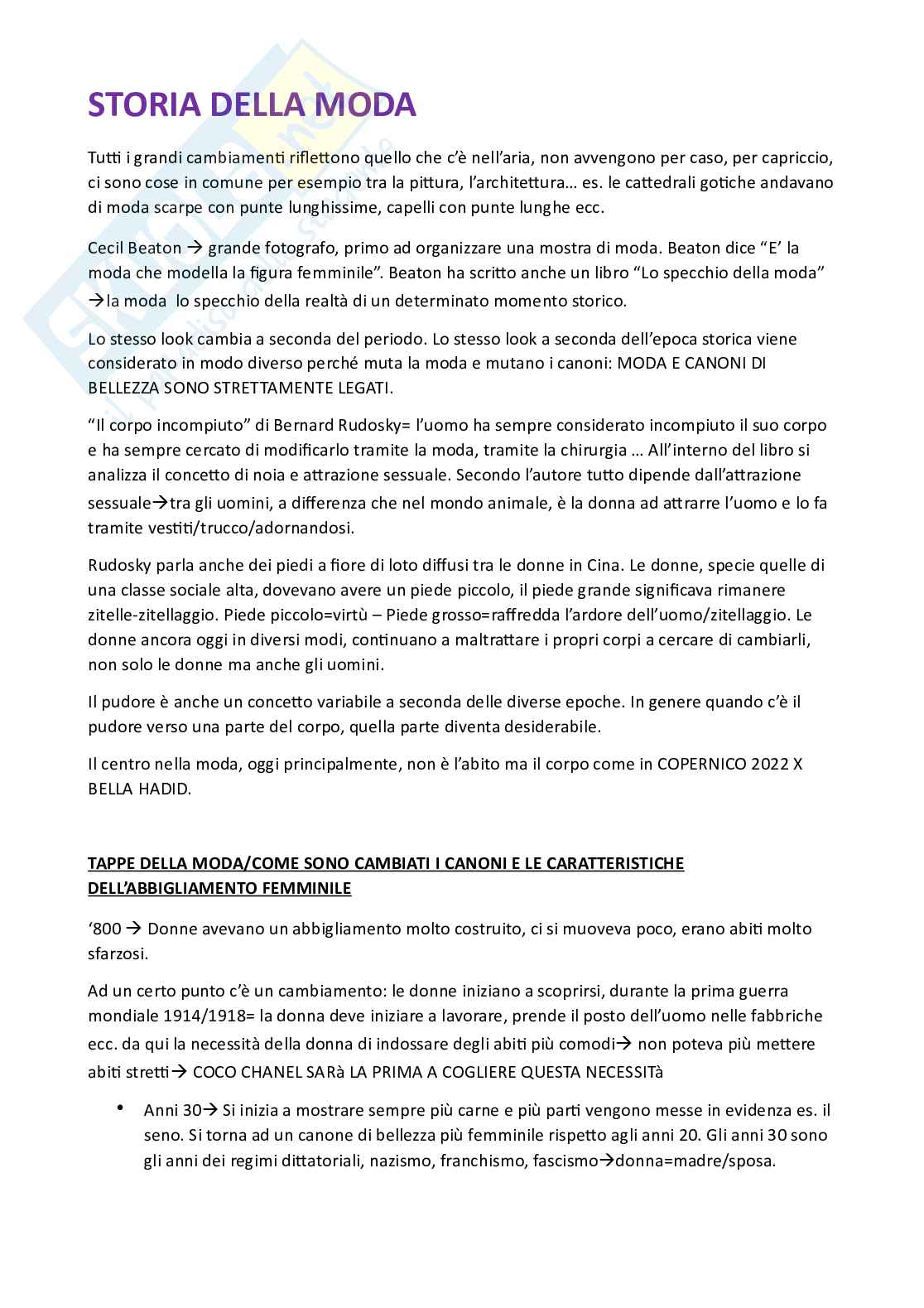 STORIA DELLA MODA

Tutti i grandi cambiamenti riflettono quello che c'è nell'aria, non avvengono per caso, per capriccio, ci sono cose in comune per esempio tra la pittura, l'architettura… es. le cattedrali gotiche andavano di moda scarpe con punte lunghissime, capelli con punte lunghe ecc.

Cecil Beaton → grande fotografo, primo ad organizzare una mostra di moda. Beaton dice "E' la moda che modella la figura femminile". Beaton ha scritto anche un libro "Lo specchio della moda" →la moda lo specchio della realtà di un determinato momento storico.

Lo stesso look cambia a seconda del periodo. Lo stesso look a seconda dell'epoca storica viene considerato in modo diverso perché muta la moda e mutano i canoni: MODA E CANONI DI BELLEZZA SONO STRETTAMENTE LEGATI.

"Il corpo incompiuto" di Bernard Rudosky= l'uomo ha sempre considerato incompiuto il suo corpo e ha sempre cercato di modificarlo tramite la moda, tramite la chirurgia … All'interno del libro si analizza il concetto di noia e attrazione sessuale. Secondo l'autore tutto dipende dall'attrazione sessuale→tra gli uomini, a differenza che nel mondo animale, è la donna ad attrarre l'uomo e lo fa tramite vestiti/trucco/adornandosi.

Rudosky parla anche dei piedi a fiore di loto diffusi tra le donne in Cina. Le donne, specie quelle di una classe sociale alta, dovevano avere un piede piccolo, il piede grande significava rimanere zitelle-zitellaggio. Piede piccolo=virtù – Piede grosso=raffredda l'ardore dell'uomo/zitellaggio. Le donne ancora oggi in diversi modi, continuano a maltrattare i propri corpi a cercare di cambiarli, non solo le donne ma anche gli uomini.

Il pudore è anche un concetto variabile a seconda delle diverse epoche. In genere quando c'è il pudore verso una parte del corpo, quella parte diventa desiderabile.

Il centro nella moda, oggi principalmente, non è l'abito ma il corpo come in COPERNICO 2022 X BELLA HADID.

TAPPE DELLA MODA/COME SONO CAMBIATI I CANONI E LE CARATTERISTICHE DELL'ABBIGLIAMENTO FEMMINILE

'800 → Donne avevano un abbigliamento molto costruito, ci si muoveva poco, erano abiti molto sfarzosi.

Ad un certo punto c'è un cambiamento: le donne iniziano a scoprirsi, durante la prima guerra mondiale 1914/1918= la donna deve iniziare a lavorare, prende il posto dell'uomo nelle fabbriche ecc. da qui la necessità della donna di indossare degli abiti più comodi→ non poteva più mettere abiti stretti→ COCO CHANEL SARà LA PRIMA A COGLIERE QUESTA NECESSITà

• Anni 30→ Si inizia a mostrare sempre più carne e più parti vengono messe in evidenza es. il seno. Si torna ad un canone di bellezza più femminile rispetto agli anni 20. Gli anni 30 sono gli anni dei regimi dittatoriali, nazismo, franchismo, fascismo→donna=madre/sposa.